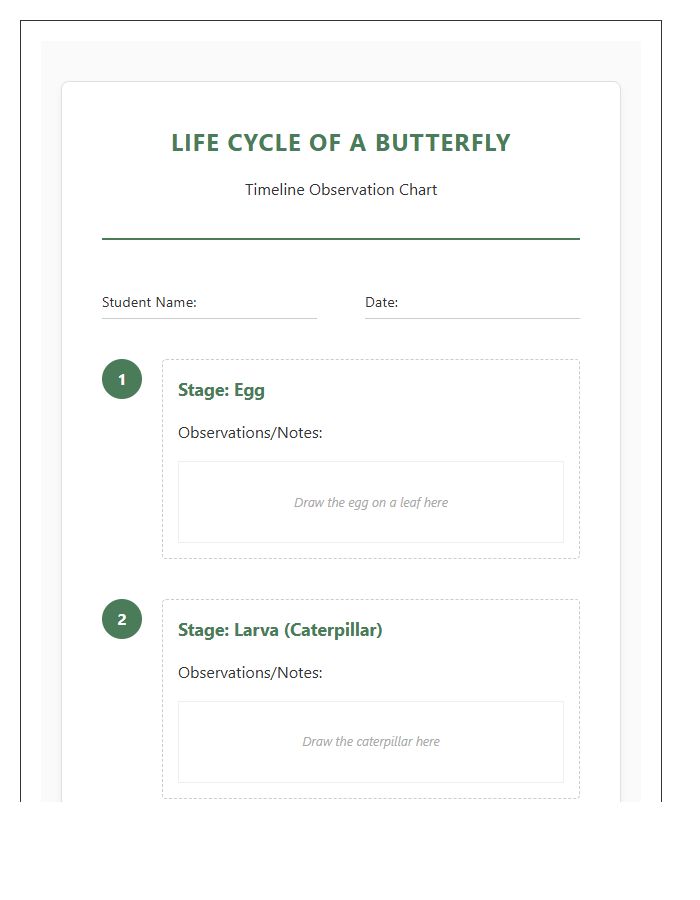 LIFE CYCLE OF A BUTTERFLY

Timeline Observation Chart

Student Name:

Date:

1

Stage: Egg

Observations/Notes:

Draw the egg on a leaf here

2

Stage: Larva (Caterpillar)

Observations/Notes:

Draw the caterpillar here